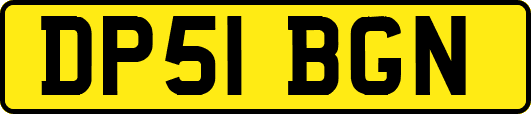 DP51 BGN